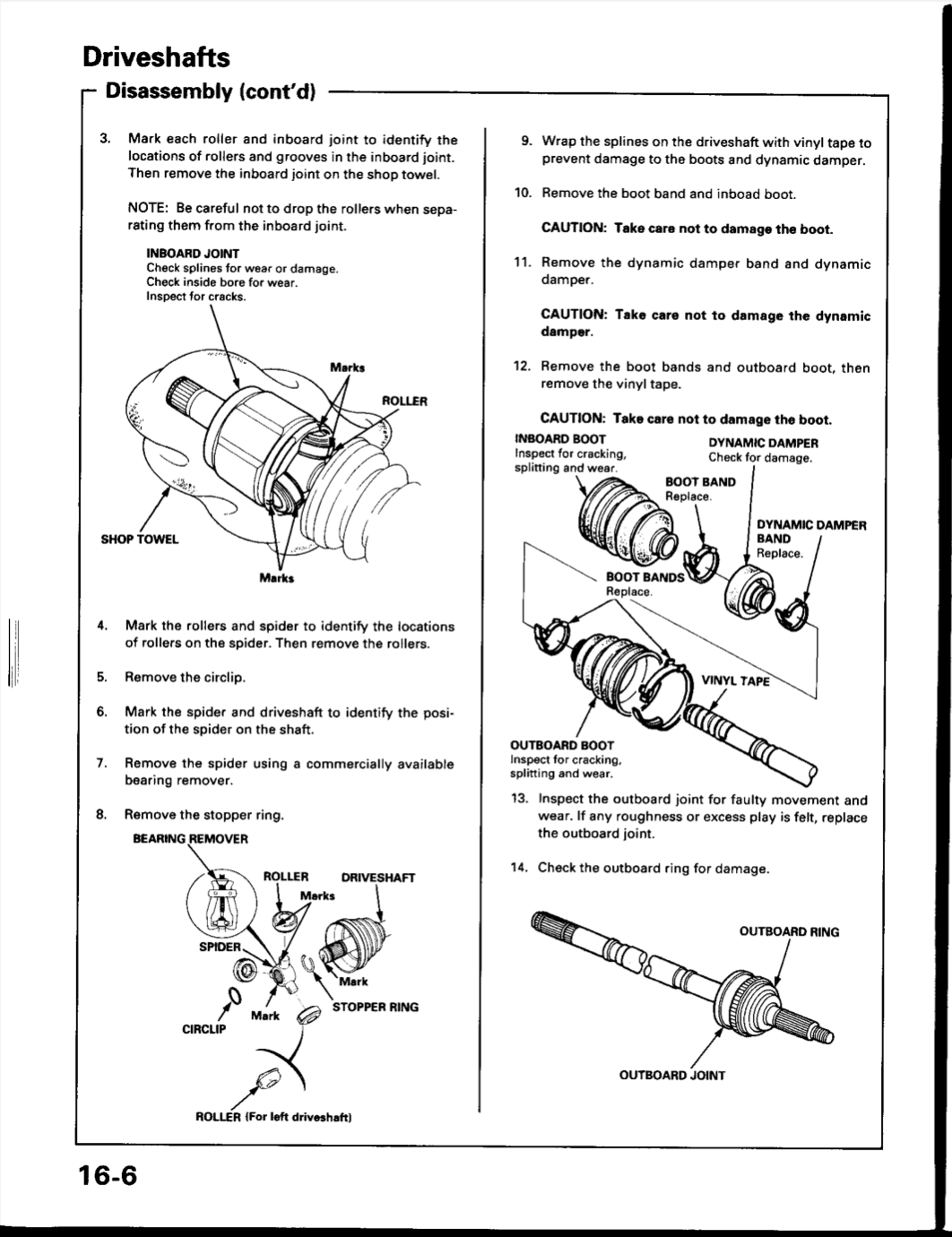 Driveshafts

Disassembly (cont'd)

3. Mark each roller and inboard joint to identify the locations of rollers and grooves in the inboard joint. Then remove the inboard joint on the shop towel.

NOTE: Be careful not to drop the rollers when separating them from the inboard joint.

INBOARD JOINT
Check splines for wear or damage.
Check inside bore for wear.
Inspect for cracks.

Marks

ROLLER

SHOP TOWEL

Marks

4. Mark the rollers and spider to identify the locations of rollers on the spider. Then remove the rollers.

5. Remove the circlip.

6. Mark the spider and driveshaft to identify the position of the spider on the shaft.

7. Remove the spider using a commercially available bearing remover.

8. Remove the stopper ring.

BEARING REMOVER

ROLLER

DRIVESHAFT

Marks

SPIDER

Mark

Mark

STOPPER RING

CIRCLIP

ROLLER (For left driveshaft)

9. Wrap the splines on the driveshaft with vinyl tape to prevent damage to the boots and dynamic damper.

10. Remove the boot band and inboad boot.

CAUTION: Take care not to damage the boot.

11. Remove the dynamic damper band and dynamic damper.

CAUTION: Take care not to damage the dynamic damper.

12. Remove the boot bands and outboard boot, then remove the vinyl tape.

CAUTION: Take care not to damage the boot.

INBOARD BOOT
Inspect for cracking, splitting and wear.

DYNAMIC DAMPER
Check for damage.

BOOT BAND
Replace.

DYNAMIC DAMPER BAND
Replace.

BOOT BANDS
Replace.

VINYL TAPE

OUTBOARD BOOT
Inspect for cracking, splitting and wear.

13. Inspect the outboard joint for faulty movement and wear. If any roughness or excess play is felt, replace the outboard joint.

14. Check the outboard ring for damage.

OUTBOARD RING

OUTBOARD JOINT

16-6